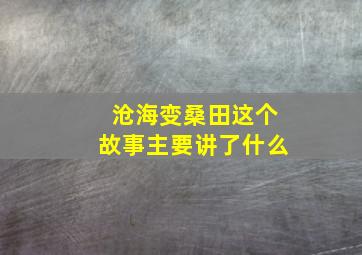 沧海变桑田这个故事主要讲了什么